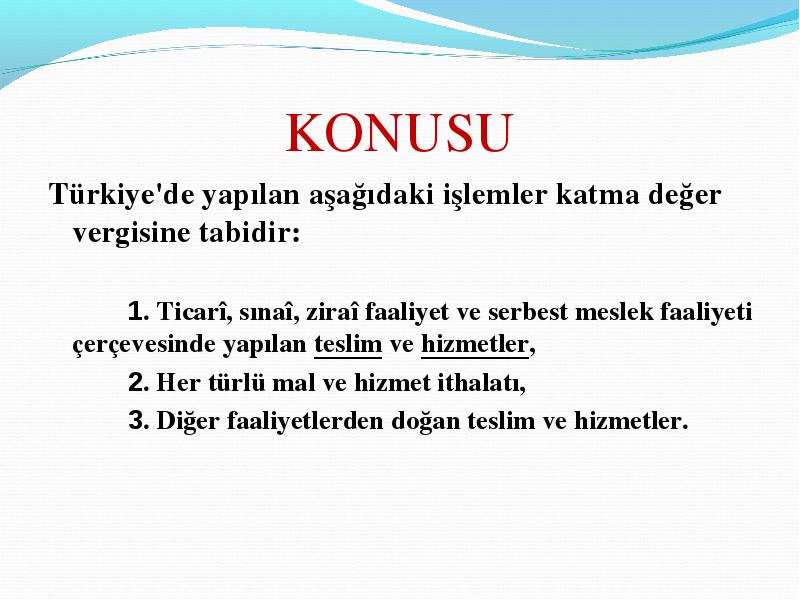 KONUSU

Türkiye'de yapılan aşağıdaki işlemler katma değer vergisine tabidir:

1. Ticarî, sınaî, ziraî faaliyet ve serbest meslek faaliyeti çerçevesinde yapılan teslim ve hizmetler,

2. Her türlü mal ve hizmet ithalatı,

3. Diğer faaliyetlerden doğan teslim ve hizmetler.